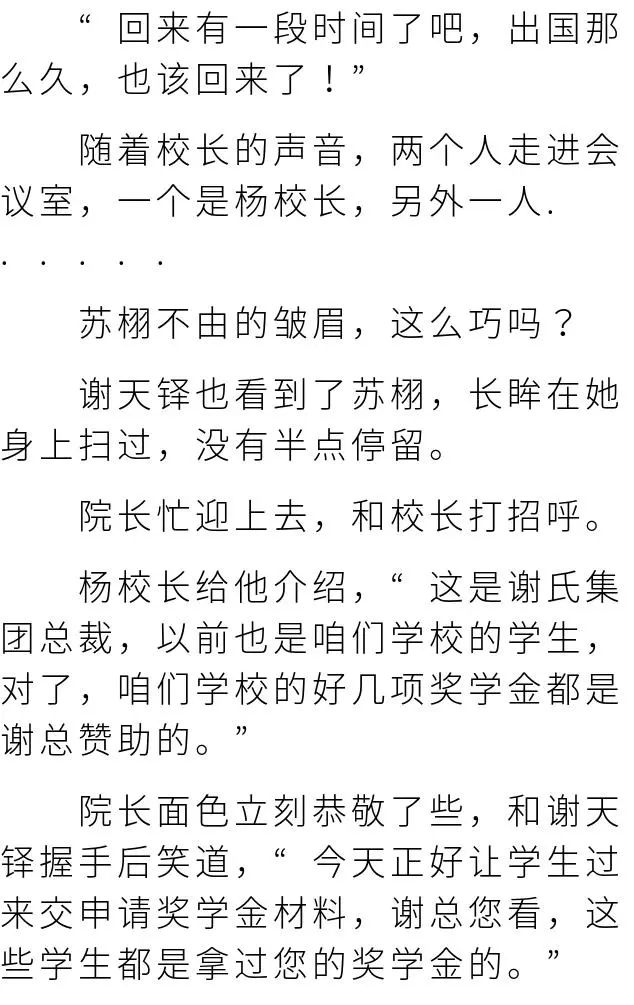 “回来有一段时间了吧，出国那么久，也该回来了！”

随着校长的声音，两个人走进会议室，一个是杨校长，另外一人......

苏栩不由的皱眉，这么巧吗？

谢天铎也看到了苏栩，长眸在她身上扫过，没有半点停留。

院长忙迎上去，和校长打招呼。

杨校长给他介绍，“这是谢氏集团总裁，以前也是咱们学校的学生，对了，咱们学校的好几项奖学金都是谢总赞助的。”

院长面色立刻恭敬了些，和谢天铎握手后笑道，“今天正好让学生过来交申请奖学金材料，谢总您看，这些学生都是拿过您的奖学金的。”